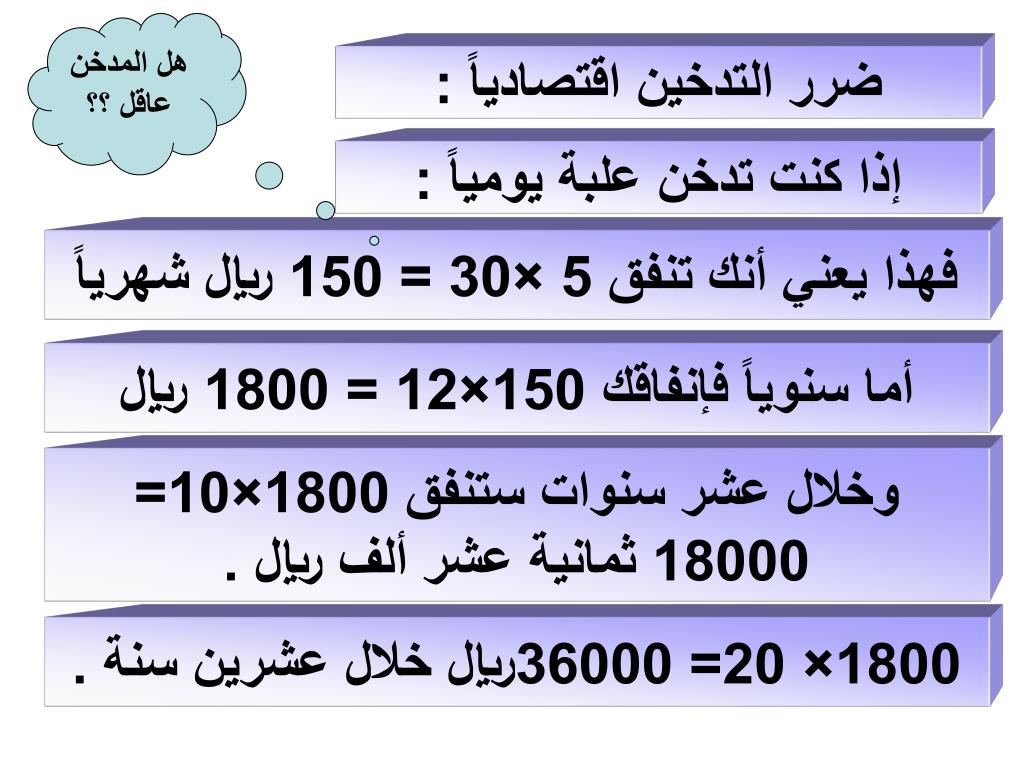 هل المدخن عاقل ؟؟

ضرر التدخين اقتصادياً :

إذا كنت تدخن علبة يومياً :

فهذا يعني أنك تنفق 5 ×30 = 150 ريال شهرياً

أما سنوياً فإنفاقك 150×12 = 1800 ريال

وخلال عشر سنوات ستنفق 1800×10= 18000 ثمانية عشر ألف ريال .

1800× 20= 36000ريال خلال عشرين سنة .